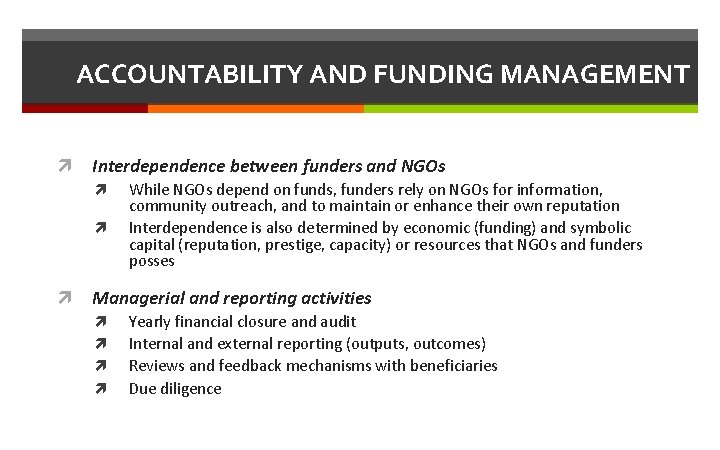 ACCOUNTABILITY AND FUNDING MANAGEMENT

Interdependence between funders and NGOs

While NGOs depend on funds, funders rely on NGOs for information, community outreach, and to maintain or enhance their own reputation

Interdependence is also determined by economic (funding) and symbolic capital (reputation, prestige, capacity) or resources that NGOs and funders posses

Managerial and reporting activities

Yearly financial closure and audit

Internal and external reporting (outputs, outcomes)

Reviews and feedback mechanisms with beneficiaries

Due diligence